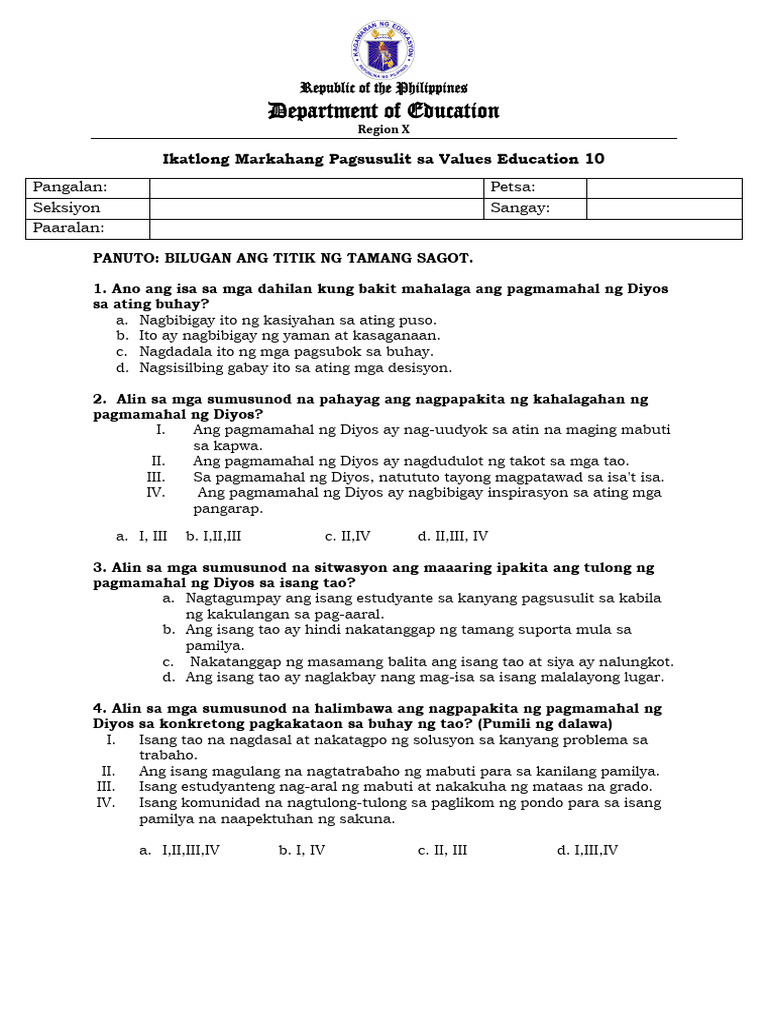 KAGAWARAN NG EDUKASYON
REPUBLIKA NG PILIPINAS

Republic of the Philippines
Department of Education
Region X

Ikatlong Markahang Pagsusulit sa Values Education 10

| Pangalan: | | Petsa: | |
|---|---|---|---|
| Seksiyon | | Sangay: | |
| Paaralan: | | | |

PANUTO: BILUGAN ANG TITIK NG TAMANG SAGOT.

1. Ano ang isa sa mga dahilan kung bakit mahalaga ang pagmamahal ng Diyos sa ating buhay?
a. Nagbibigay ito ng kasiyahan sa ating puso.
b. Ito ay nagbibigay ng yaman at kasaganaan.
c. Nagdadala ito ng mga pagsubok sa buhay.
d. Nagsisilbing gabay ito sa ating mga desisyon.

2. Alin sa mga sumusunod na pahayag ang nagpapakita ng kahalagahan ng pagmamahal ng Diyos?
I. Ang pagmamahal ng Diyos ay nag-uudyok sa atin na maging mabuti sa kapwa.
II. Ang pagmamahal ng Diyos ay nagdudulot ng takot sa mga tao.
III. Sa pagmamahal ng Diyos, natututo tayong magpatawad sa isa't isa.
IV. Ang pagmamahal ng Diyos ay nagbibigay inspirasyon sa ating mga pangarap.

a. I, III b. I,II,III c. II,IV d. II,III, IV

3. Alin sa mga sumusunod na sitwasyon ang maaaring ipakita ang tulong ng pagmamahal ng Diyos sa isang tao?
a. Nagtagumpay ang isang estudyante sa kanyang pagsusulit sa kabila ng kakulangan sa pag-aaral.
b. Ang isang tao ay hindi nakatanggap ng tamang suporta mula sa pamilya.
c. Nakatanggap ng masamang balita ang isang tao at siya ay nalungkot.
d. Ang isang tao ay naglakbay nang mag-isa sa isang malalayong lugar.

4. Alin sa mga sumusunod na halimbawa ang nagpapakita ng pagmamahal ng Diyos sa konkretong pagkakataon sa buhay ng tao? (Pumili ng dalawa)
I. Isang tao na nagdasal at nakatagpo ng solusyon sa kanyang problema sa trabaho.
II. Ang isang magulang na nagtatrabaho ng mabuti para sa kanilang pamilya.
III. Isang estudyanteng nag-aral ng mabuti at nakakuha ng mataas na grado.
IV. Isang komunidad na nagtulong-tulong sa paglikom ng pondo para sa isang pamilya na naapektuhan ng sakuna.

a. I,II,III,IV b. I, IV c. II, III d. I,III,IV